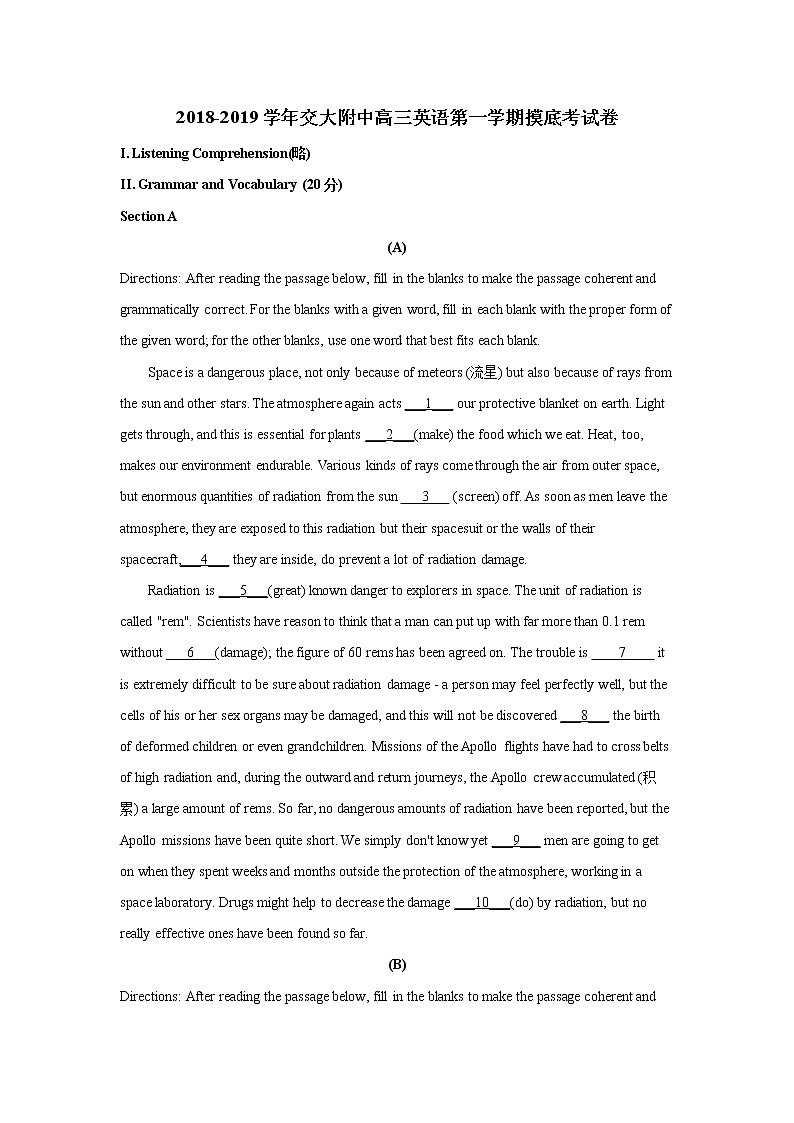 2018-2019 学年交大附中高三英语第一学期摸底考试卷

I. Listening Comprehension(略)

II. Grammar and Vocabulary (20 分)

Section A

(A)

Directions: After reading the passage below, fill in the blanks to make the passage coherent and grammatically correct. For the blanks with a given word, fill in each blank with the proper form of the given word; for the other blanks, use one word that best fits each blank.

Space is a dangerous place, not only because of meteors (流星) but also because of rays from the sun and other stars. The atmosphere again acts ___1___ our protective blanket on earth. Light gets through, and this is essential for plants ___2___(make) the food which we eat. Heat, too, makes our environment endurable. Various kinds of rays come through the air from outer space, but enormous quantities of radiation from the sun ___3___ (screen) off. As soon as men leave the atmosphere, they are exposed to this radiation but their spacesuit or the walls of their spacecraft, ___4___ they are inside, do prevent a lot of radiation damage.

Radiation is ___5___(great) known danger to explorers in space. The unit of radiation is called "rem". Scientists have reason to think that a man can put up with far more than 0.1 rem without ___6___(damage); the figure of 60 rems has been agreed on. The trouble is ___7___ it is extremely difficult to be sure about radiation damage - a person may feel perfectly well, but the cells of his or her sex organs may be damaged, and this will not be discovered ___8___ the birth of deformed children or even grandchildren. Missions of the Apollo flights have had to cross belts of high radiation and, during the outward and return journeys, the Apollo crew accumulated (积累) a large amount of rems. So far, no dangerous amounts of radiation have been reported, but the Apollo missions have been quite short. We simply don't know yet ___9___ men are going to get on when they spent weeks and months outside the protection of the atmosphere, working in a space laboratory. Drugs might help to decrease the damage ___10___(do) by radiation, but no really effective ones have been found so far.

(B)

Directions: After reading the passage below, fill in the blanks to make the passage coherent and